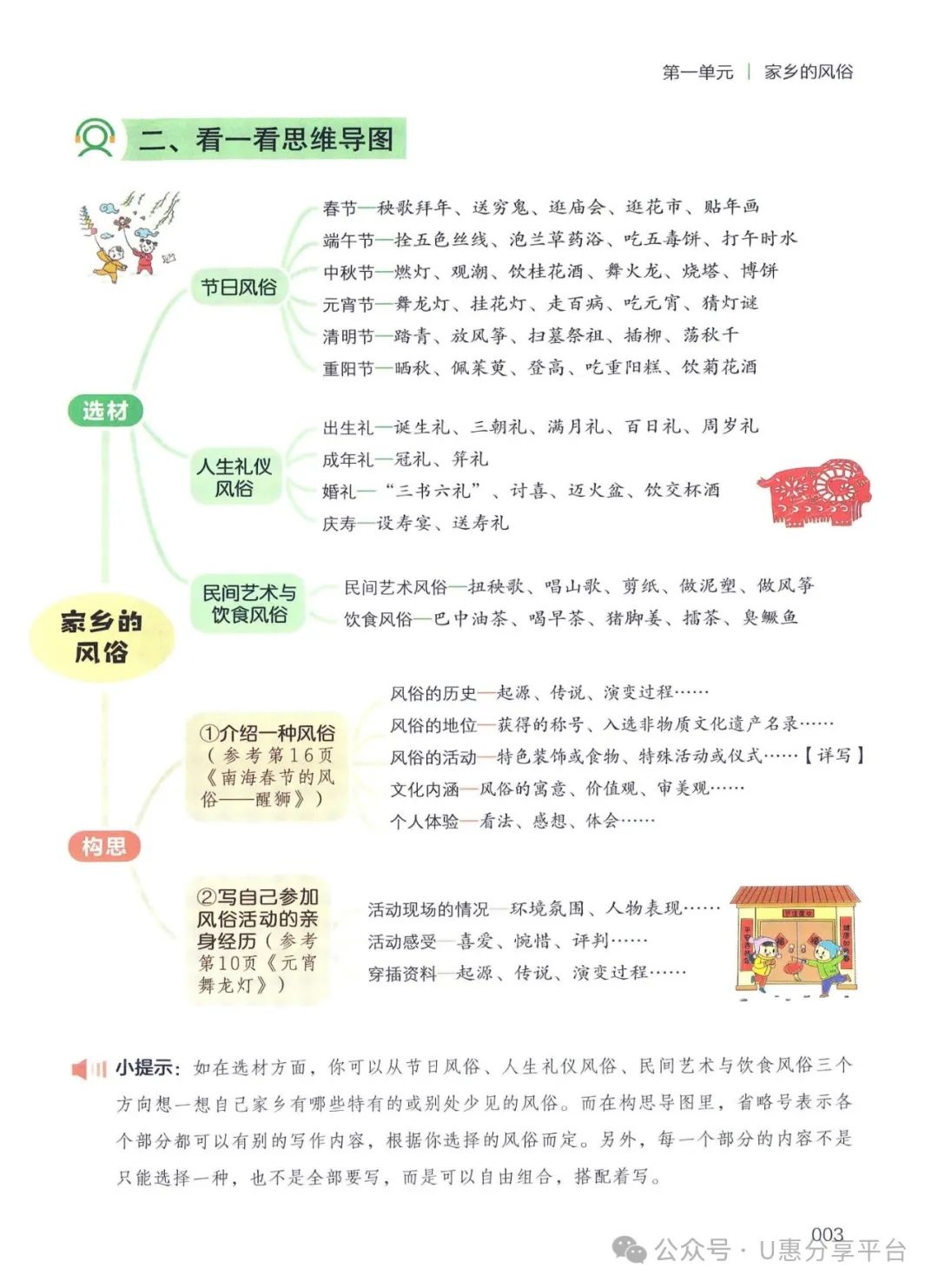 第一单元 | 家乡的风俗

二、看一看思维导图

家乡的风俗

选材

节日风俗

春节—秧歌拜年、送穷鬼、逛庙会、逛花市、贴年画
端午节—拴五色丝线、泡兰草药浴、吃五毒饼、打午时水
中秋节—燃灯、观潮、饮桂花酒、舞火龙、烧塔、博饼
元宵节—舞龙灯、挂花灯、走百病、吃元宵、猜灯谜
清明节—踏青、放风筝、扫墓祭祖、插柳、荡秋千
重阳节—晒秋、佩茱萸、登高、吃重阳糕、饮菊花酒

人生礼仪风俗

出生礼—诞生礼、三朝礼、满月礼、百日礼、周岁礼
成年礼—冠礼、笄礼
婚礼—“三书六礼”、讨喜、迈火盆、饮交杯酒
庆寿—设寿宴、送寿礼

民间艺术与饮食风俗

民间艺术风俗—扭秧歌、唱山歌、剪纸、做泥塑、做风筝
饮食风俗—巴中油茶、喝早茶、猪脚姜、擂茶、臭鳜鱼

构思

①介绍一种风俗（参考第16页《南海春节的风俗——醒狮》）

风俗的历史—起源、传说、演变过程……
风俗的地位—获得的称号、入选非物质文化遗产名录……
风俗的活动—特色装饰或食物、特殊活动或仪式……【详写】
文化内涵—风俗的寓意、价值观、审美观……
个人体验—看法、感想、体会……

②写自己参加风俗活动的亲身经历（参考第10页《元宵舞龙灯》）

活动现场的情况—环境氛围、人物表现……
活动感受—喜爱、惋惜、评判……
穿插资料—起源、传说、演变过程……

小提示：如在选材方面，你可以从节日风俗、人生礼仪风俗、民间艺术与饮食风俗三个方向想一想自己家乡有哪些特有的或别处少见的风俗。而在构思导图里，省略号表示各个部分都可以有别的写作内容，根据你选择的风俗而定。另外，每一个部分的内容不是只能选择一种，也不是全部要写，而是可以自由组合，搭配着写。

003

公众号 · U惠分享平台